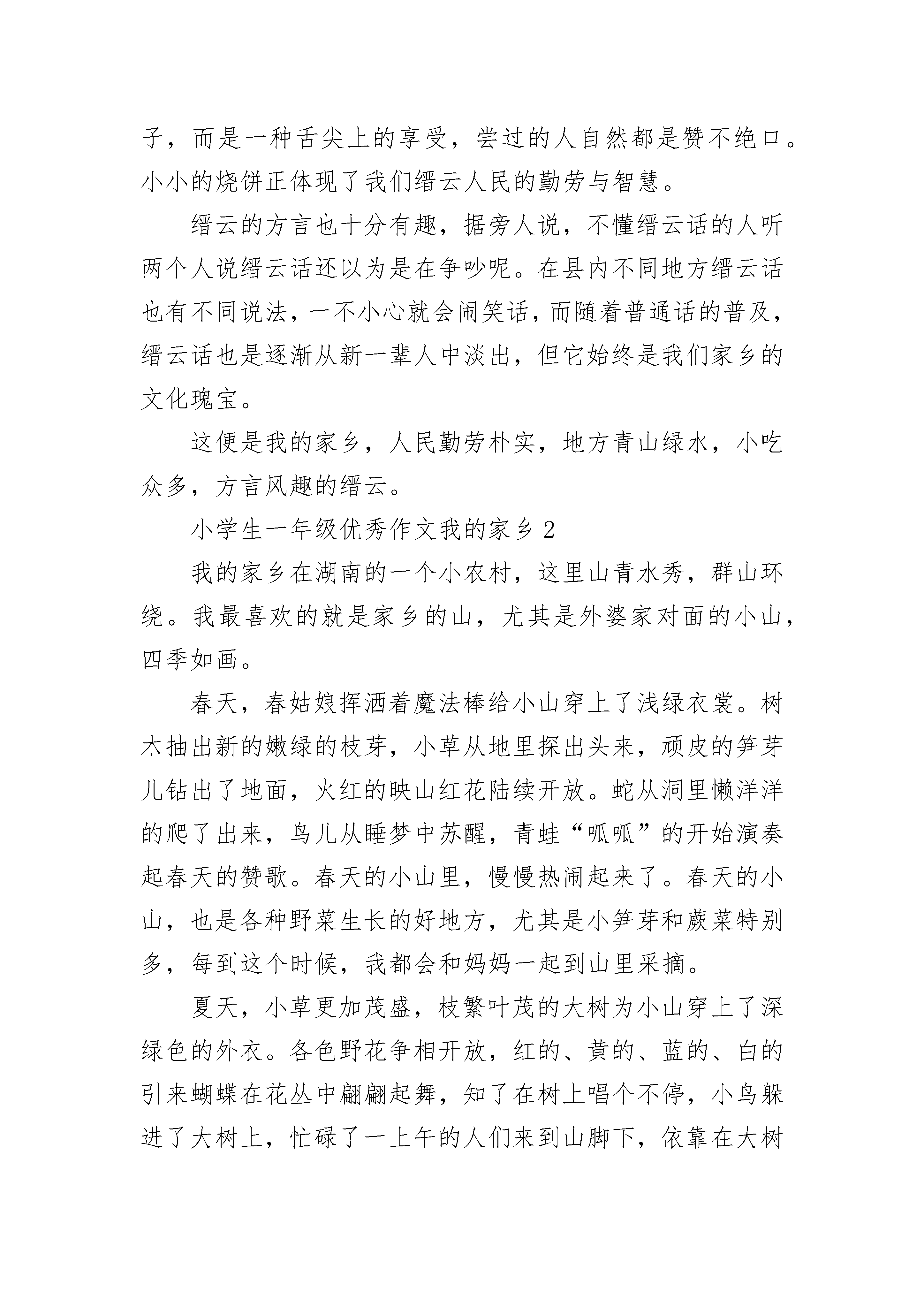 子，而是一种舌尖上的享受，尝过的人自然都是赞不绝口。小小的烧饼正体现了我们缙云人民的勤劳与智慧。

缙云的方言也十分有趣，据旁人说，不懂缙云话的人听两个人说缙云话还以为是在争吵呢。在县内不同地方缙云话也有不同说法，一不小心就会闹笑话，而随着普通话的普及，缙云话也是逐渐从新一辈人中淡出，但它始终是我们家乡的文化瑰宝。

这便是我的家乡，人民勤劳朴实，地方青山绿水，小吃众多，方言风趣的缙云。

小学生一年级优秀作文我的家乡 2

我的家乡在湖南的一个小农村，这里山青水秀，群山环绕。我最喜欢的就是家乡的山，尤其是外婆家对面的小山，四季如画。

春天，春姑娘挥洒着魔法棒给小山穿上了浅绿衣裳。树木抽出新的嫩绿的枝芽，小草从地里探出头来，顽皮的笋芽儿钻出了地面，火红的映山红花陆续开放。蛇从洞里懒洋洋的爬了出来，鸟儿从睡梦中苏醒，青蛙“呱呱”的开始演奏起春天的赞歌。春天的小山里，慢慢热闹起来了。春天的小山，也是各种野菜生长的好地方，尤其是小笋芽和蕨菜特别多，每到这个时候，我都会和妈妈一起到山里采摘。

夏天，小草更加茂盛，枝繁叶茂的大树为小山穿上了深绿色的外衣。各色野花争相开放，红的、黄的、蓝的、白的引来蝴蝶在花丛中翩翩起舞，知了在树上唱个不停，小鸟躲进了大树上，忙碌了一上午的人们来到山脚下，依靠在大树